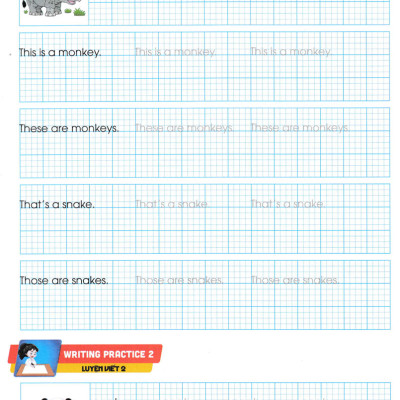 This is a monkey. This is a monkey. This is a monkey.

These are monkeys. These are monkeys. These are monkeys.

That's a snake. That's a snake. That's a snake.

Those are snakes. Those are snakes. Those are snakes.

WRITING PRACTICE 2
LUYỆN VIẾT 2